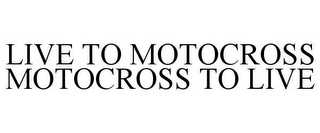 LIVE TO MOTOCROSS
MOTOCROSS TO LIVE